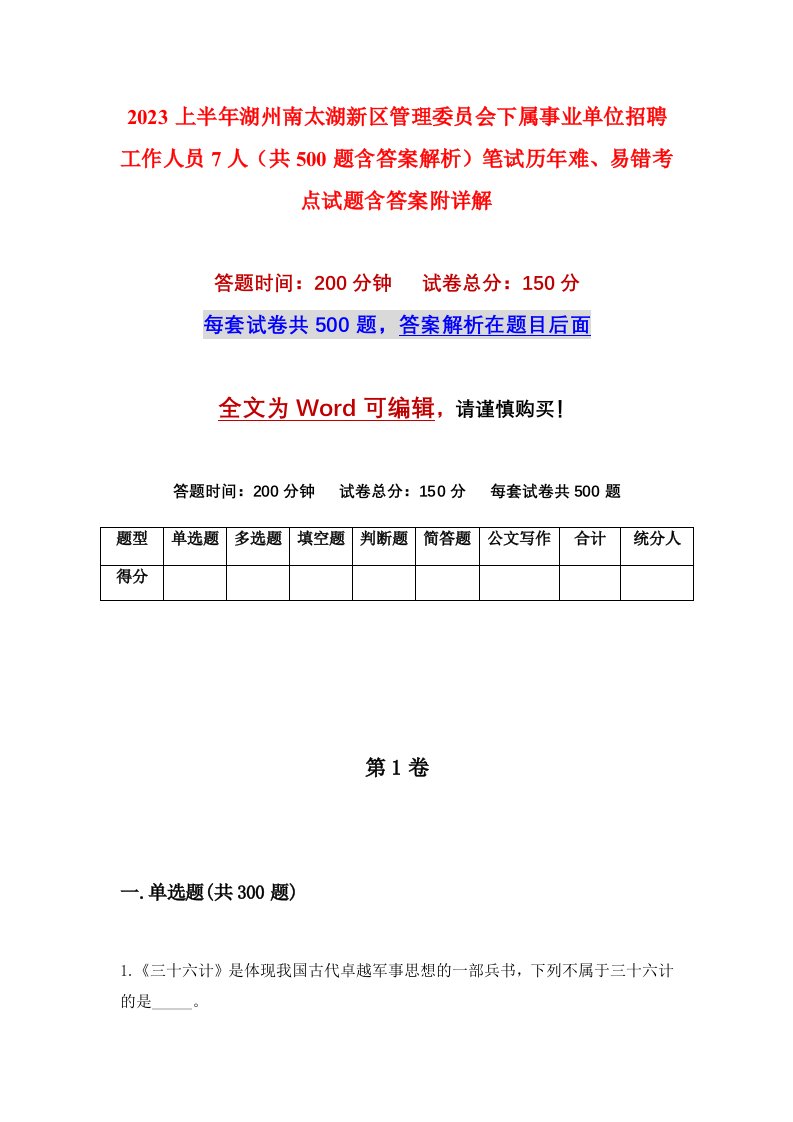 2023 上半年湖州南太湖新区管理委员会下属事业单位招聘工作人员 7 人（共 500 题含答案解析）笔试历年难、易错考点试题含答案附详解

答题时间：200 分钟　　试卷总分：150 分

每套试卷共 500 题，答案解析在题目后面

全文为 Word 可编辑，请谨慎购买！

答题时间：200 分钟　　试卷总分：150 分　　每套试卷共 500 题

| 题型 | 单选题 | 多选题 | 填空题 | 判断题 | 简答题 | 公文写作 | 合计 | 统分人 |
|---|---|---|---|---|---|---|---|---|
| 得分 | | | | | | | | |

第 1 卷

一. 单选题(共 300 题)

1.《三十六计》是体现我国古代卓越军事思想的一部兵书，下列不属于三十六计的是_____。